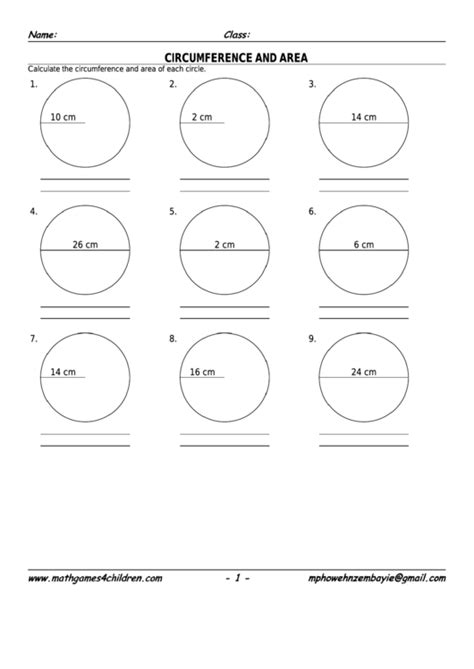 Name: Class:

CIRCUMFERENCE AND AREA

Calculate the circumference and area of each circle.

1.
10 cm

2.
2 cm

3.
14 cm

4.
26 cm

5.
2 cm

6.
6 cm

7.
14 cm

8.
16 cm

9.
24 cm

www.mathgames4children.com - 1 - mphowehnzembayie@gmail.com